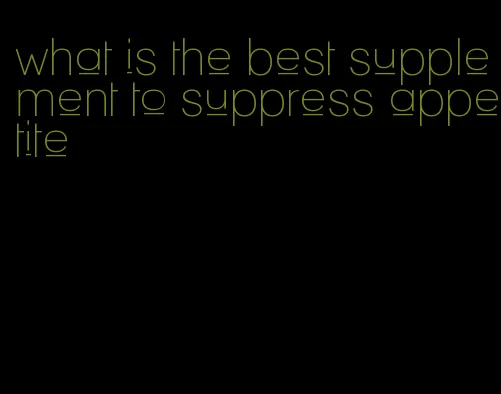 what is the best supplement to suppress appetite